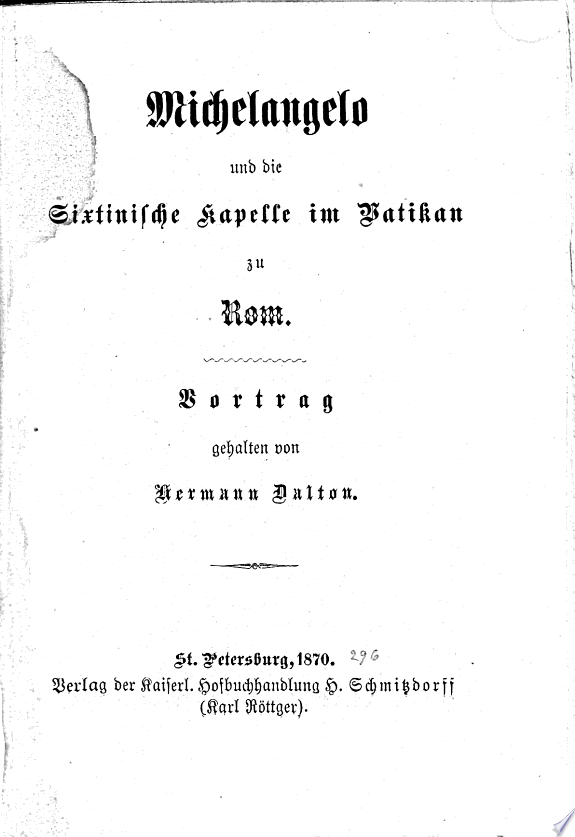 Michelangelo

und die

Sixtinische Kapelle im Vatikan

zu

Rom.

Vortrag

gehalten von

Hermann Dalton.

St. Petersburg, 1870. 296

Verlag der Kaiserl. Hofbuchhandlung H. Schmitzdorff (Karl Röttger).